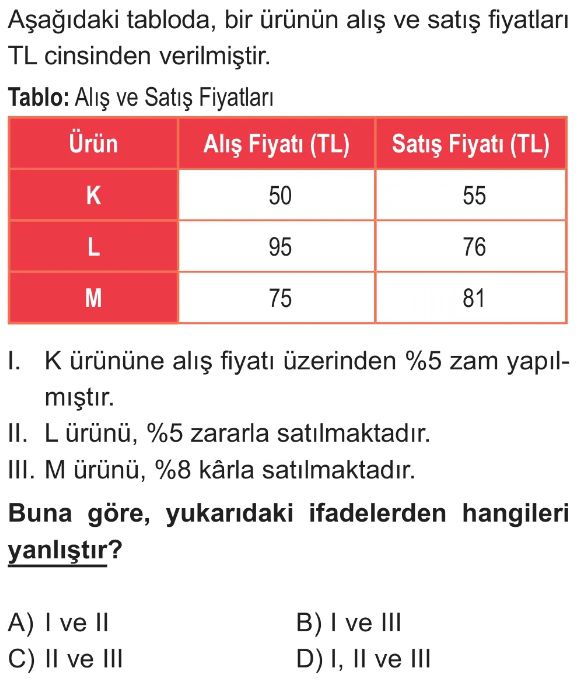 Aşağıdaki tabloda, bir ürünün alış ve satış fiyatları TL cinsinden verilmiştir.

Tablo: Alış ve Satış Fiyatları

| Ürün | Alış Fiyatı (TL) | Satış Fiyatı (TL) |
|---|---|---|
| K | 50 | 55 |
| L | 95 | 76 |
| M | 75 | 81 |

I. K ürününe alış fiyatı üzerinden %5 zam yapılmıştır.
II. L ürünü, %5 zararla satılmaktadır.
III. M ürünü, %8 kârla satılmaktadır.

Buna göre, yukarıdaki ifadelerden hangileri yanlıştır?

A) I ve II
B) I ve III
C) II ve III
D) I, II ve III